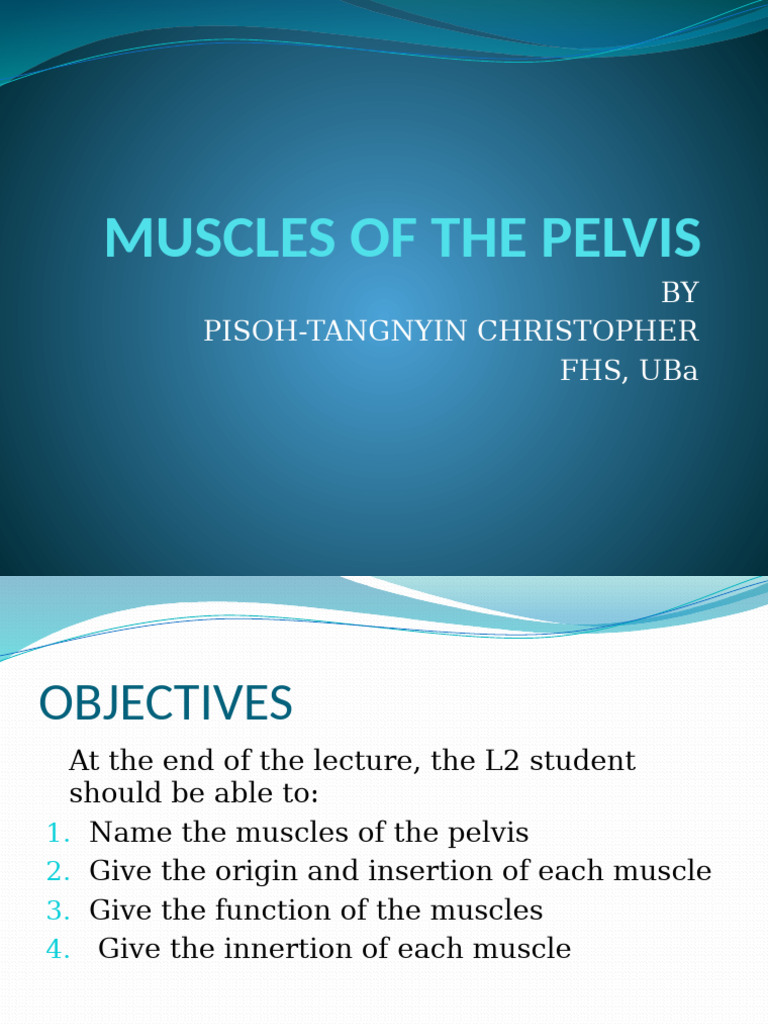 MUSCLES OF THE PELVIS

BY
PISOH-TANGNYIN CHRISTOPHER
FHS, UBa

OBJECTIVES

At the end of the lecture, the L2 student should be able to:

1. Name the muscles of the pelvis
2. Give the origin and insertion of each muscle
3. Give the function of the muscles
4. Give the innertion of each muscle